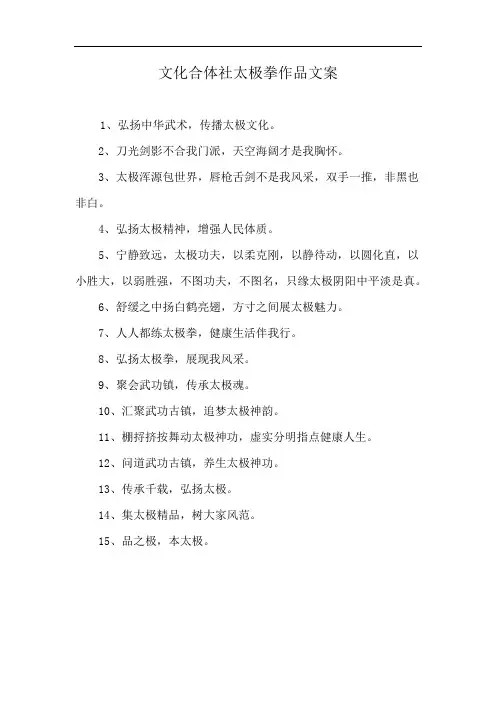 文化合体社太极拳作品文案

1、弘扬中华武术，传播太极文化。

2、刀光剑影不合我门派，天空海阔才是我胸怀。

3、太极浑源包世界，唇枪舌剑不是我风采，双手一推，非黑也非白。

4、弘扬太极精神，增强人民体质。

5、宁静致远，太极功夫，以柔克刚，以静待动，以圆化直，以小胜大，以弱胜强，不图功夫，不图名，只缘太极阴阳中平淡是真。

6、舒缓之中扬白鹤亮翅，方寸之间展太极魅力。

7、人人都练太极拳，健康生活伴我行。

8、弘扬太极拳，展现我风采。

9、聚会武功镇，传承太极魂。

10、汇聚武功古镇，追梦太极神韵。

11、棚捋挤按舞动太极神功，虚实分明指点健康人生。

12、问道武功古镇，养生太极神功。

13、传承千载，弘扬太极。

14、集太极精品，树大家风范。

15、品之极，本太极。